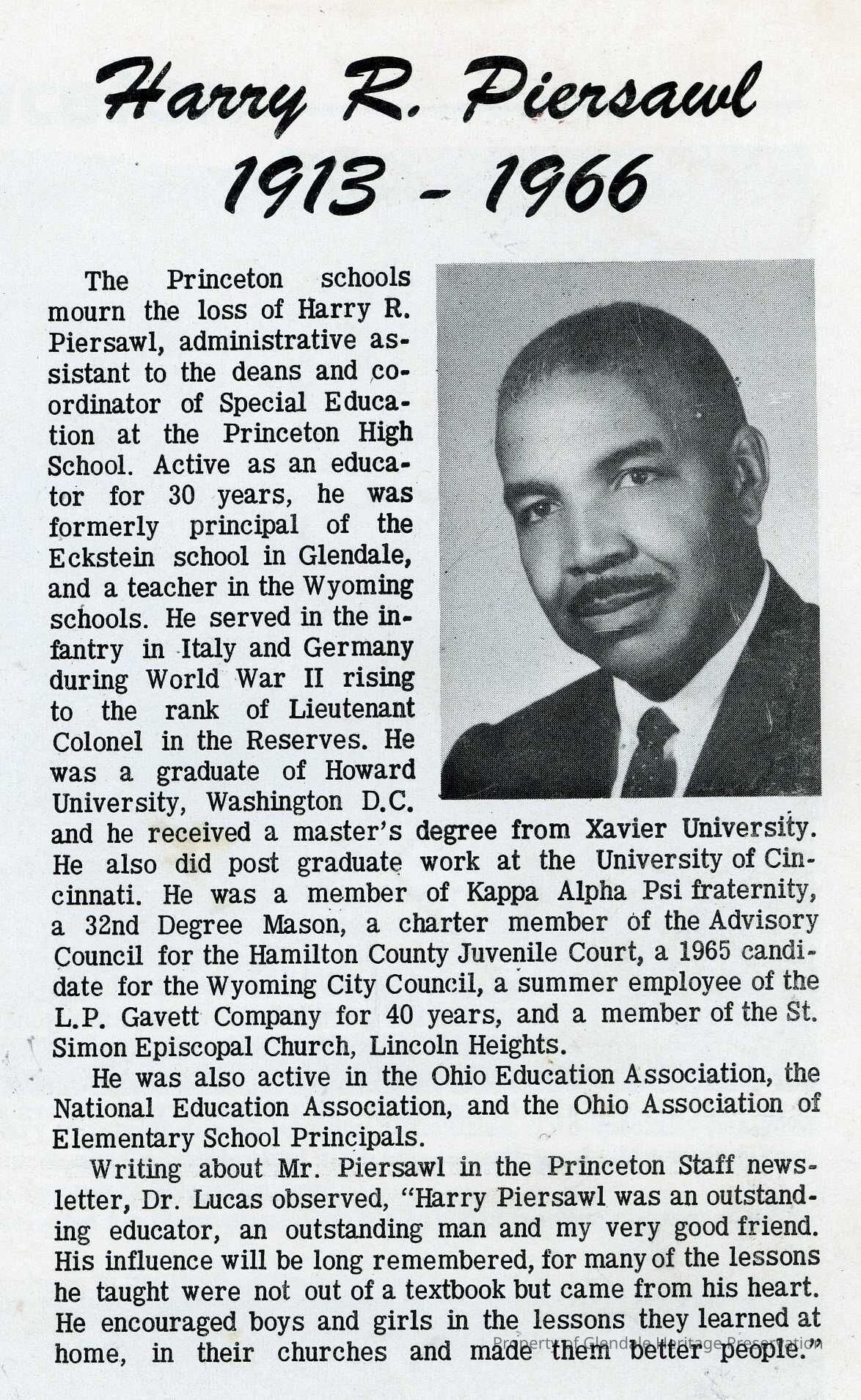 Harry R. Piersawl
1913 - 1966

The Princeton schools mourn the loss of Harry R. Piersawl, administrative assistant to the deans and coordinator of Special Education at the Princeton High School. Active as an educator for 30 years, he was formerly principal of the Eckstein school in Glendale, and a teacher in the Wyoming schools. He served in the infantry in Italy and Germany during World War II rising to the rank of Lieutenant Colonel in the Reserves. He was a graduate of Howard University, Washington D.C. and he received a master's degree from Xavier University. He also did post graduate work at the University of Cincinnati. He was a member of Kappa Alpha Psi fraternity, a 32nd Degree Mason, a charter member of the Advisory Council for the Hamilton County Juvenile Court, a 1965 candidate for the Wyoming City Council, a summer employee of the L.P. Gavett Company for 40 years, and a member of the St. Simon Episcopal Church, Lincoln Heights.

He was also active in the Ohio Education Association, the National Education Association, and the Ohio Association of Elementary School Principals.

Writing about Mr. Piersawl in the Princeton Staff newsletter, Dr. Lucas observed, "Harry Piersawl was an outstanding educator, an outstanding man and my very good friend. His influence will be long remembered, for many of the lessons he taught were not out of a textbook but came from his heart. He encouraged boys and girls in the lessons they learned at home, in their churches and made them better people."

Property of Glendale Heritage Preservation